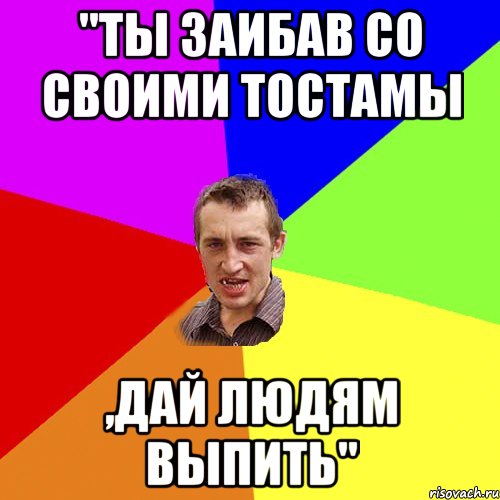 "ТЫ ЗАИБАВ СО СВОИМИ ТОСТАМЫ

,ДАЙ ЛЮДЯМ ВЫПИТЬ"

risovach.ru